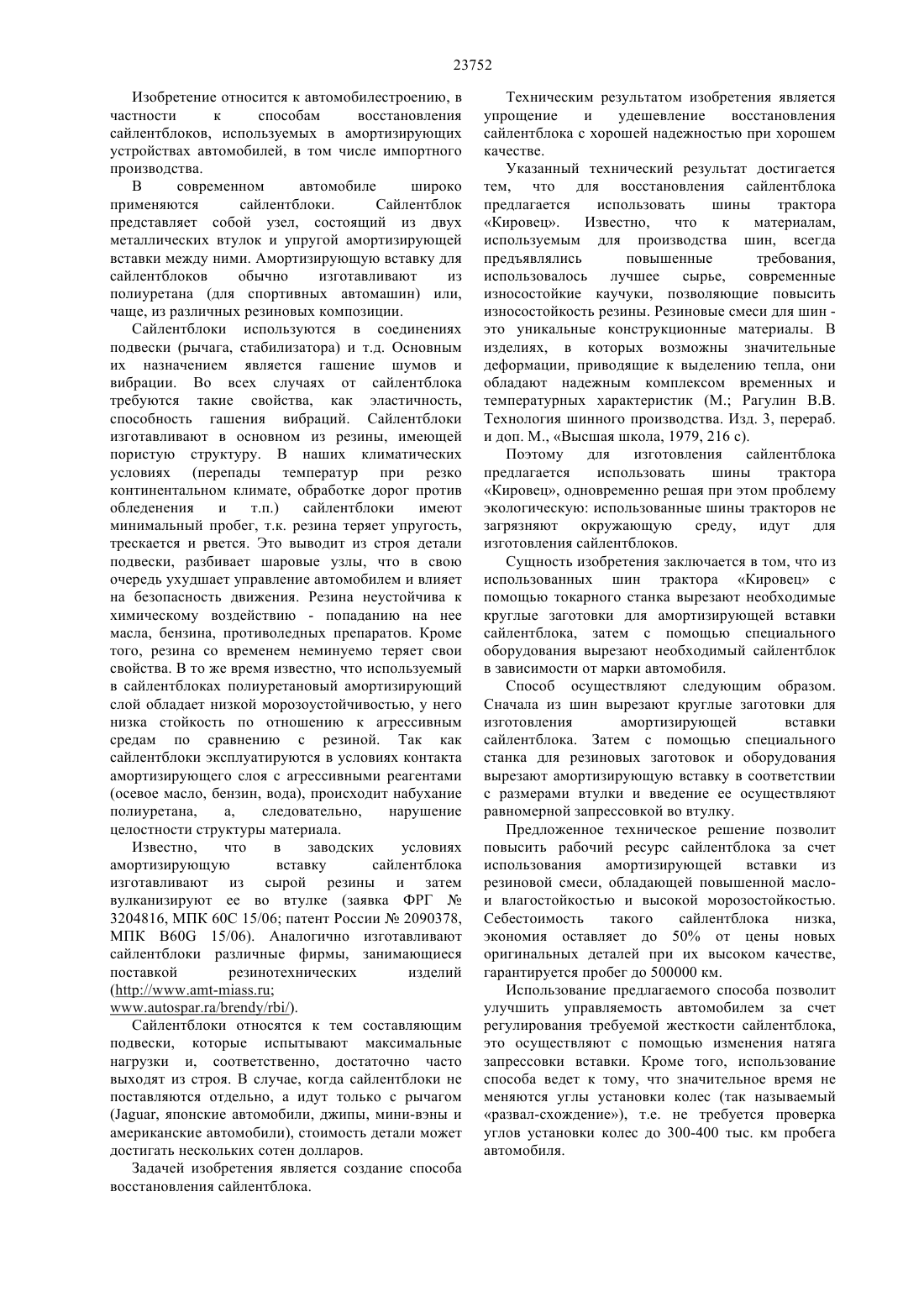 23752

Изобретение относится к автомобилестроению, в частности к способам восстановления сайлентблоков, используемых в амортизирующих устройствах автомобилей, в том числе импортного производства.

В современном автомобиле широко применяются сайлентблоки. Сайлентблок представляет собой узел, состоящий из двух металлических втулок и упругой амортизирующей вставки между ними. Амортизирующую вставку для сайлентблоков обычно изготавливают из полиуретана (для спортивных автомашин) или, чаще, из различных резиновых композиции.

Сайлентблоки используются в соединениях подвески (рычага, стабилизатора) и т.д. Основным их назначением является гашение шумов и вибрации. Во всех случаях от сайлентблока требуются такие свойства, как эластичность, способность гашения вибраций. Сайлентблоки изготавливают в основном из резины, имеющей пористую структуру. В наших климатических условиях (перепады температур при резко континентальном климате, обработке дорог против обледенения и т.п.) сайлентблоки имеют минимальный пробег, т.к. резина теряет упругость, трескается и рвется. Это выводит из строя детали подвески, разбивает шаровые узлы, что в свою очередь ухудшает управление автомобилем и влияет на безопасность движения. Резина неустойчива к химическому воздействию - попаданию на нее масла, бензина, противоледных препаратов. Кроме того, резина со временем неминуемо теряет свои свойства. В то же время известно, что используемый в сайлентблоках полиуретановый амортизирующий слой обладает низкой морозоустойчивостью, у него низка стойкость по отношению к агрессивным средам по сравнению с резиной. Так как сайлентблоки эксплуатируются в условиях контакта амортизирующего слоя с агрессивными реагентами (осевое масло, бензин, вода), происходит набухание полиуретана, а, следовательно, нарушение целостности структуры материала.

Известно, что в заводских условиях амортизирующую вставку сайлентблока изготавливают из сырой резины и затем вулканизируют ее во втулке (заявка ФРГ № 3204816, МПК 60С 15/06; патент России № 2090378, МПК B60G 15/06). Аналогично изготавливают сайлентблоки различные фирмы, занимающиеся поставкой резинотехнических изделий (http://www.amt-miass.ru; www.autospar.ra/brendy/rbi/).

Сайлентблоки относятся к тем составляющим подвески, которые испытывают максимальные нагрузки и, соответственно, достаточно часто выходят из строя. В случае, когда сайлентблоки не поставляются отдельно, а идут только с рычагом (Jaguar, японские автомобили, джипы, мини-вэны и американские автомобили), стоимость детали может достигать нескольких сотен долларов.

Задачей изобретения является создание способа восстановления сайлентблока.

Техническим результатом изобретения является упрощение и удешевление восстановления сайлентблока с хорошей надежностью при хорошем качестве.

Указанный технический результат достигается тем, что для восстановления сайлентблока предлагается использовать шины трактора «Кировец». Известно, что к материалам, используемым для производства шин, всегда предъявлялись повышенные требования, использовалось лучшее сырье, современные износостойкие каучуки, позволяющие повысить износостойкость резины. Резиновые смеси для шин - это уникальные конструкционные материалы. В изделиях, в которых возможны значительные деформации, приводящие к выделению тепла, они обладают надежным комплексом временных и температурных характеристик (М.; Рагулин В.В. Технология шинного производства. Изд. 3, перераб. и доп. М., «Высшая школа, 1979, 216 с).

Поэтому для изготовления сайлентблока предлагается использовать шины трактора «Кировец», одновременно решая при этом проблему экологическую: использованные шины тракторов не загрязняют окружающую среду, идут для изготовления сайлентблоков.

Сущность изобретения заключается в том, что из использованных шин трактора «Кировец» с помощью токарного станка вырезают необходимые круглые заготовки для амортизирующей вставки сайлентблока, затем с помощью специального оборудования вырезают необходимый сайлентблок в зависимости от марки автомобиля.

Способ осуществляют следующим образом. Сначала из шин вырезают круглые заготовки для изготовления амортизирующей вставки сайлентблока. Затем с помощью специального станка для резиновых заготовок и оборудования вырезают амортизирующую вставку в соответствии с размерами втулки и введение ее осуществляют равномерной запрессовкой во втулку.

Предложенное техническое решение позволит повысить рабочий ресурс сайлентблока за счет использования амортизирующей вставки из резиновой смеси, обладающей повышенной масло- и влагостойкостью и высокой морозостойкостью. Себестоимость такого сайлентблока низка, экономия оставляет до 50% от цены новых оригинальных деталей при их высоком качестве, гарантируется пробег до 500000 км.

Использование предлагаемого способа позволит улучшить управляемость автомобилем за счет регулирования требуемой жесткости сайлентблока, это осуществляют с помощью изменения натяга запрессовки вставки. Кроме того, использование способа ведет к тому, что значительное время не меняются углы установки колес (так называемый «развал-схождение»), т.е. не требуется проверка углов установки колес до 300-400 тыс. км пробега автомобиля.